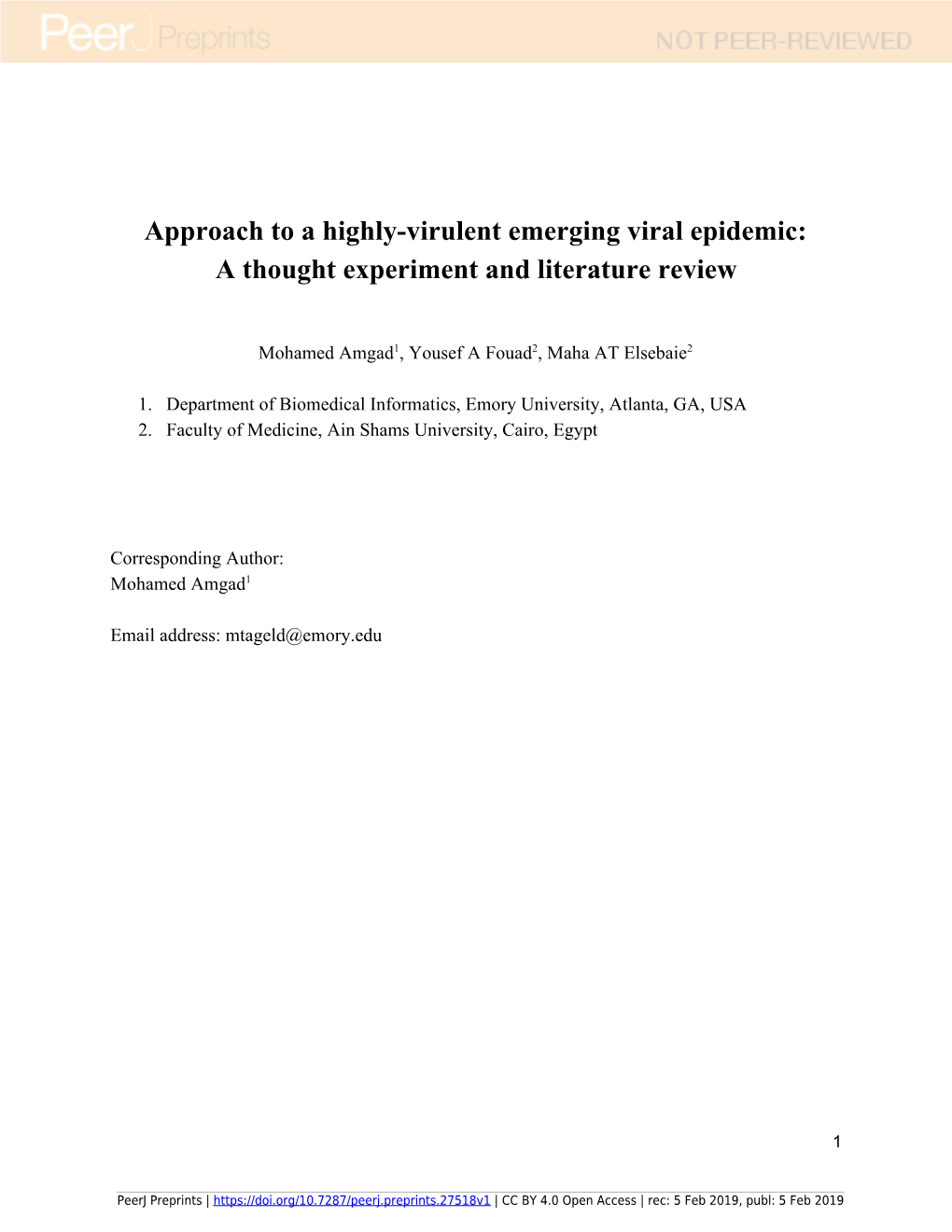 PeerJ Preprints NOT PEER-REVIEWED

Approach to a highly-virulent emerging viral epidemic: A thought experiment and literature review

Mohamed Amgad$^1$, Yousef A Fouad$^2$, Maha AT Elsebaie$^2$

1. Department of Biomedical Informatics, Emory University, Atlanta, GA, USA
2. Faculty of Medicine, Ain Shams University, Cairo, Egypt

Corresponding Author:
Mohamed Amgad$^1$

Email address: mtageld@emory.edu

1

PeerJ Preprints | https://doi.org/10.7287/peerj.preprints.27518v1 | CC BY 4.0 Open Access | rec: 5 Feb 2019, publ: 5 Feb 2019